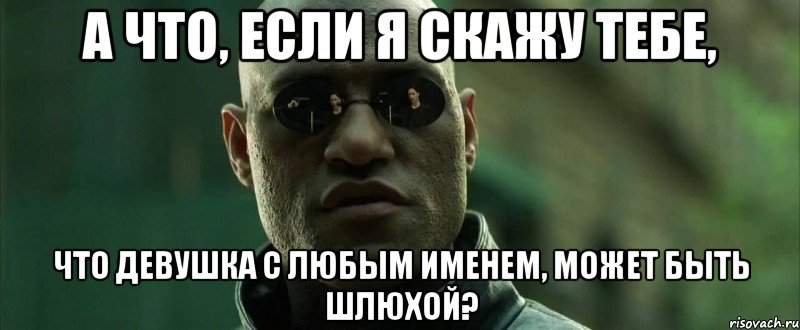 А ЧТО, ЕСЛИ Я СКАЖУ ТЕБЕ,

ЧТО ДЕВУШКА С ЛЮБЫМ ИМЕНЕМ, МОЖЕТ БЫТЬ ШЛЮХОЙ?

risovach.ru